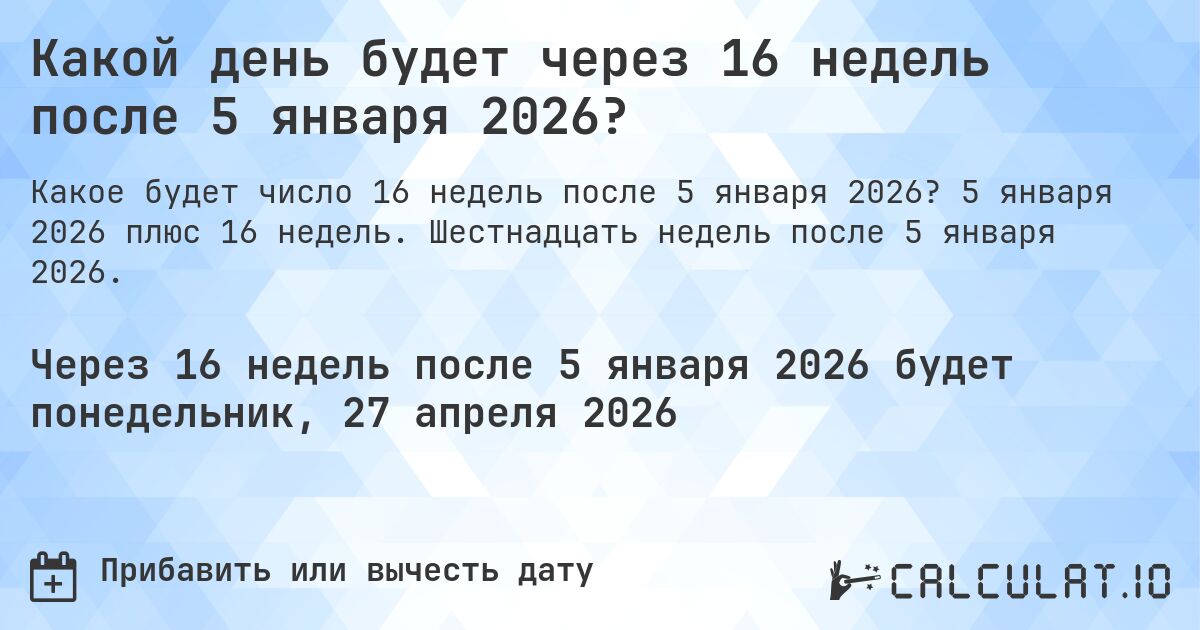 Какой день будет через 16 недель после 5 января 2026?

Какое будет число 16 недель после 5 января 2026? 5 января 2026 плюс 16 недель. Шестнадцать недель после 5 января 2026.

Через 16 недель после 5 января 2026 будет понедельник, 27 апреля 2026

Прибавить или вычесть дату

CALCULAT.IO